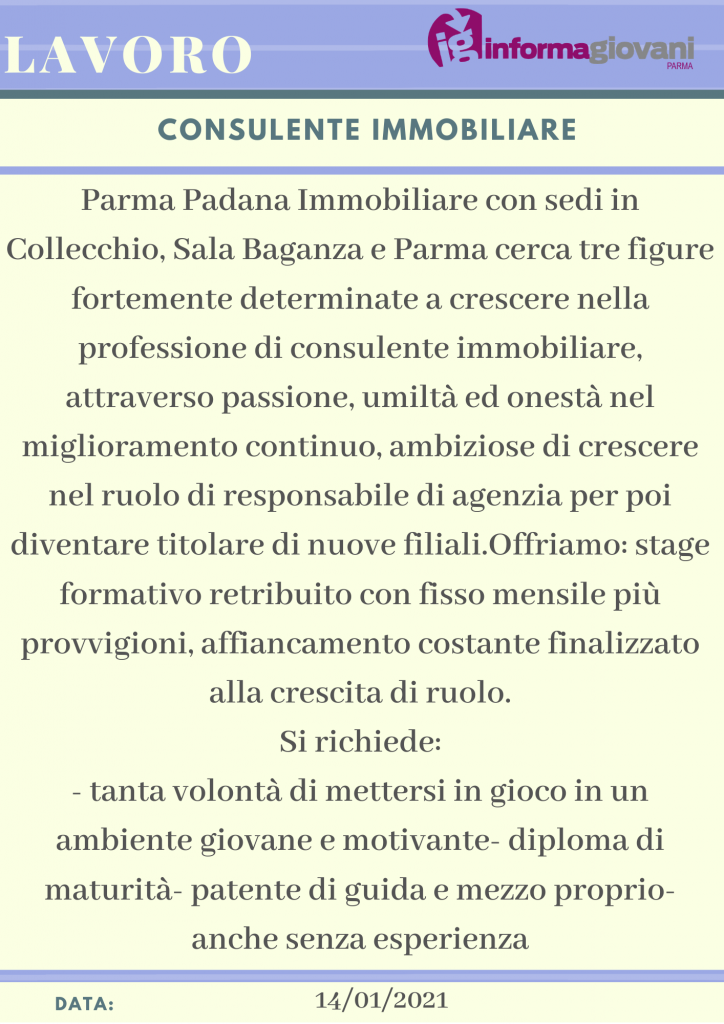 LAVORO

ig informagiovani PARMA

CONSULENTE IMMOBILIARE

Parma Padana Immobiliare con sedi in Collecchio, Sala Baganza e Parma cerca tre figure fortemente determinate a crescere nella professione di consulente immobiliare, attraverso passione, umiltà ed onestà nel miglioramento continuo, ambiziose di crescere nel ruolo di responsabile di agenzia per poi diventare titolare di nuove filiali.Offriamo: stage formativo retribuito con fisso mensile più provvigioni, affiancamento costante finalizzato alla crescita di ruolo.
Si richiede:
- tanta volontà di mettersi in gioco in un ambiente giovane e motivante- diploma di maturità- patente di guida e mezzo proprio- anche senza esperienza

DATA: 14/01/2021